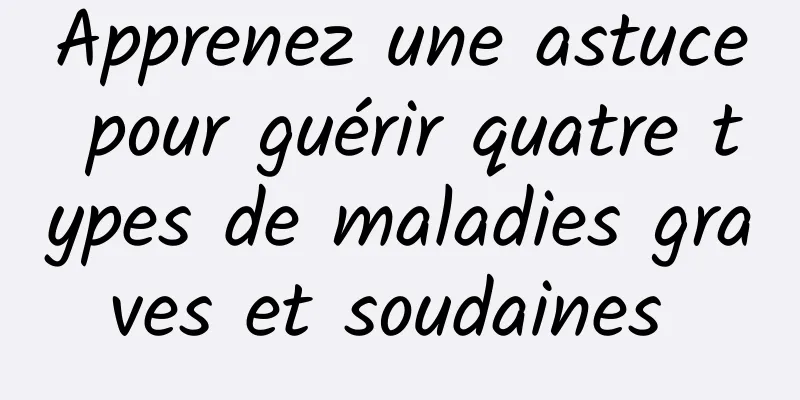 Apprenez une astuce pour guérir quatre types de maladies graves et soudaines